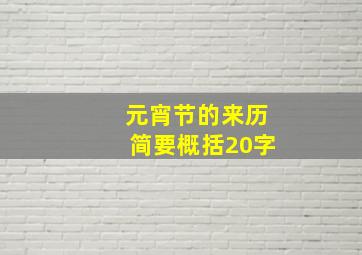 元宵节的来历
简要概括20字